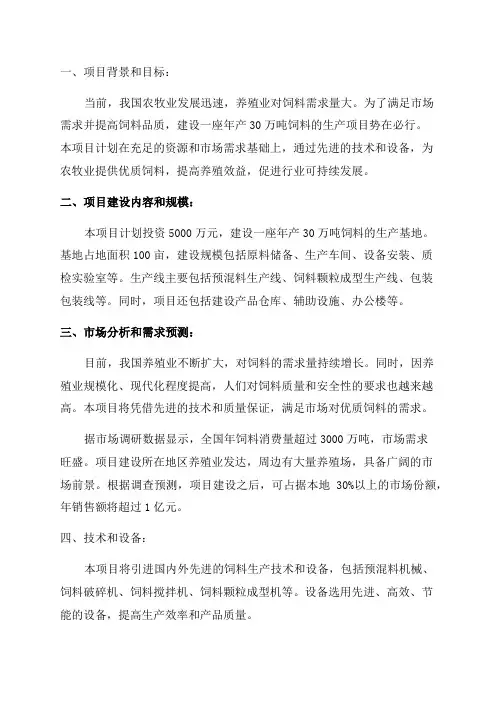 一、项目背景和目标：

当前，我国农牧业发展迅速，养殖业对饲料需求量大。为了满足市场需求并提高饲料品质，建设一座年产 30 万吨饲料的生产项目势在必行。本项目计划在充足的资源和市场需求基础上，通过先进的技术和设备，为农牧业提供优质饲料，提高养殖效益，促进行业可持续发展。

二、项目建设内容和规模：

本项目计划投资 5000 万元，建设一座年产 30 万吨饲料的生产基地。基地占地面积 100 亩，建设规模包括原料储备、生产车间、设备安装、质检实验室等。生产线主要包括预混料生产线、饲料颗粒成型生产线、包装包装线等。同时，项目还包括建设产品仓库、辅助设施、办公楼等。

三、市场分析和需求预测：

目前，我国养殖业不断扩大，对饲料的需求量持续增长。同时，因养殖业规模化、现代化程度提高，人们对饲料质量和安全性的要求也越来越高。本项目将凭借先进的技术和质量保证，满足市场对优质饲料的需求。

据市场调研数据显示，全国年饲料消费量超过 3000 万吨，市场需求旺盛。项目建设所在地区养殖业发达，周边有大量养殖场，具备广阔的市场前景。根据调查预测，项目建设之后，可占据本地 30%以上的市场份额，年销售额将超过 1 亿元。

四、技术和设备：

本项目将引进国内外先进的饲料生产技术和设备，包括预混料机械、饲料破碎机、饲料搅拌机、饲料颗粒成型机等。设备选用先进、高效、节能的设备，提高生产效率和产品质量。